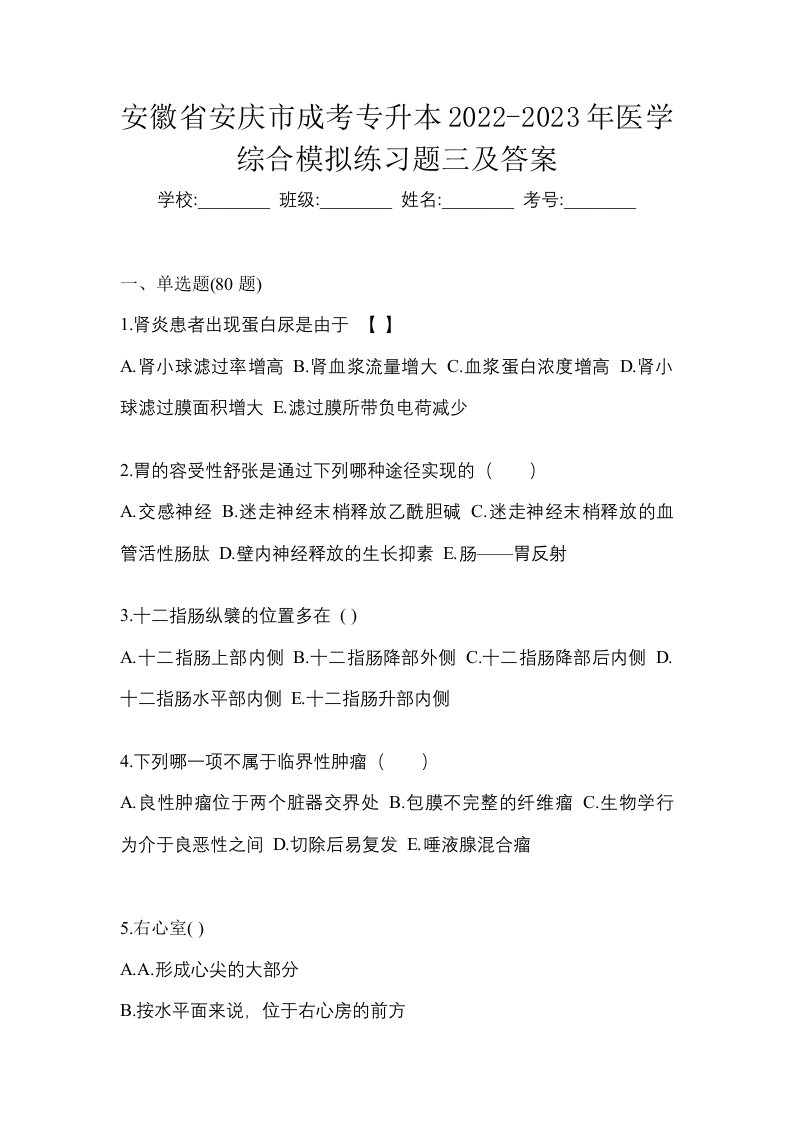 安徽省安庆市成考专升本2022-2023年医学综合模拟练习题三及答案

学校:________ 班级:________ 姓名:________ 考号:________

一、单选题(80 题)

1.肾炎患者出现蛋白尿是由于 【 】

A.肾小球滤过率增高 B.肾血浆流量增大 C.血浆蛋白浓度增高 D.肾小球滤过膜面积增大 E.滤过膜所带负电荷减少

2.胃的容受性舒张是通过下列哪种途径实现的（　　）

A.交感神经 B.迷走神经末梢释放乙酰胆碱 C.迷走神经末梢释放的血管活性肠肽 D.壁内神经释放的生长抑素 E.肠——胃反射

3.十二指肠纵襞的位置多在 ( )

A.十二指肠上部内侧 B.十二指肠降部外侧 C.十二指肠降部后内侧 D.十二指肠水平部内侧 E.十二指肠升部内侧

4.下列哪一项不属于临界性肿瘤（　　）

A.良性肿瘤位于两个脏器交界处 B.包膜不完整的纤维瘤 C.生物学行为介于良恶性之间 D.切除后易复发 E.唾液腺混合瘤

5.右心室( )

A.A.形成心尖的大部分

B.按水平面来说，位于右心房的前方